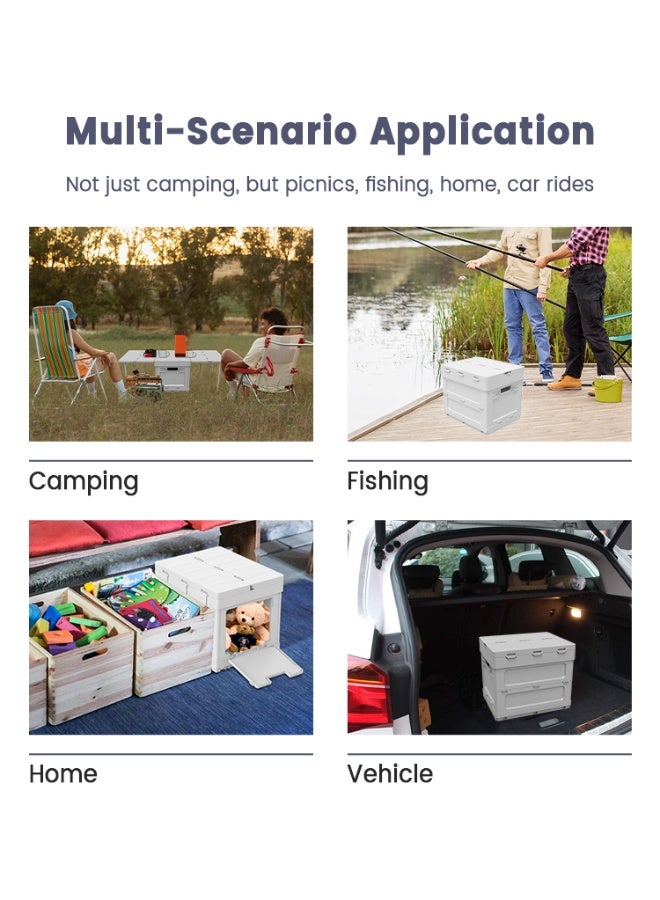 Multi-Scenario Application

Not just camping, but picnics, fishing, home, car rides

Camping

Fishing

Home

Vehicle